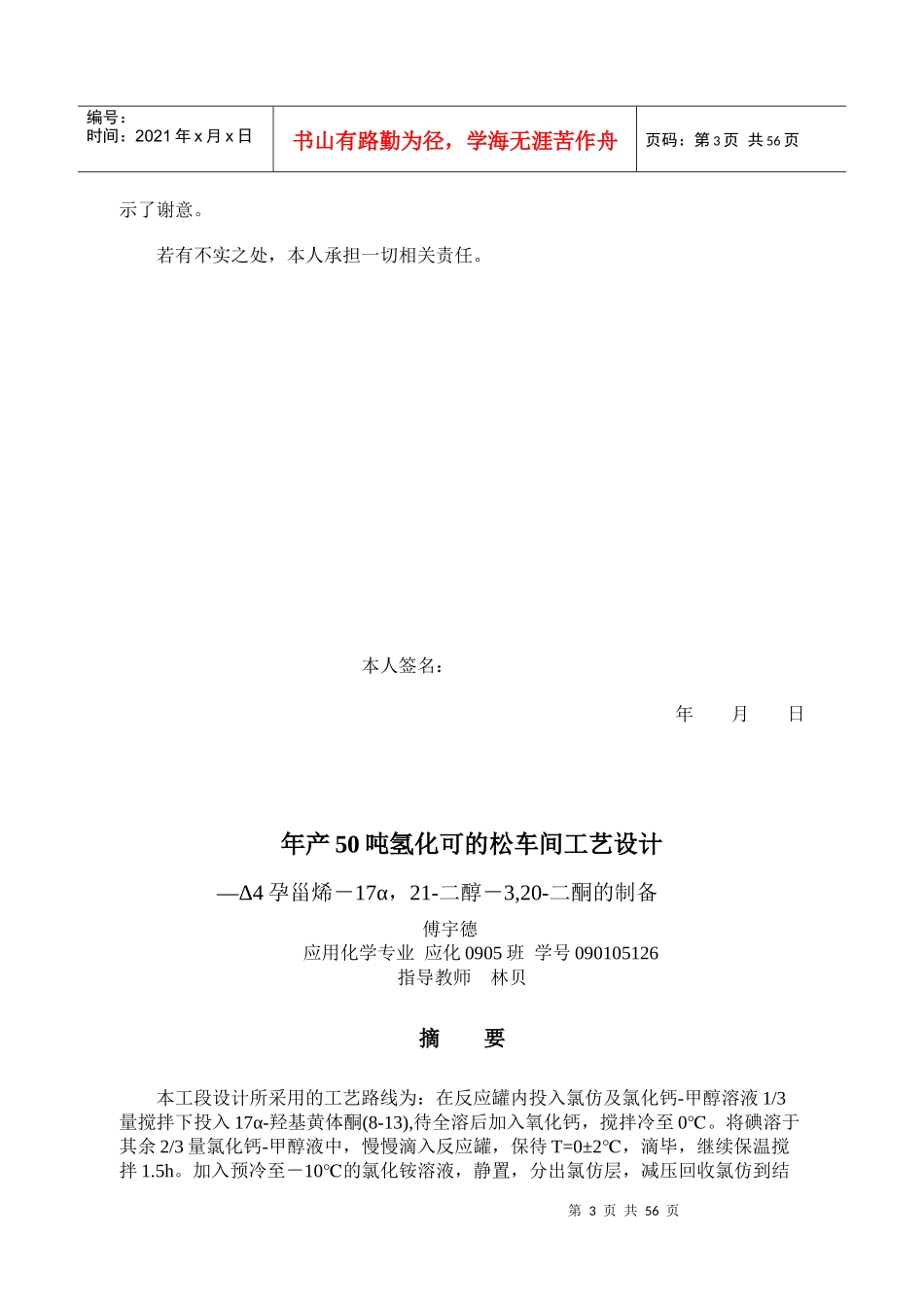 编号：
时间：2021 年 x 月 x 日

书山有路勤为径，学海无涯苦作舟

页码：第 3 页 共 56 页

示了谢意。

若有不实之处，本人承担一切相关责任。

本人签名：

年 月 日

年产 50 吨氢化可的松车间工艺设计

—Δ4 孕甾烯－17α，21-二醇－3,20-二酮的制备

傅宇德
应用化学专业 应化 0905 班 学号 090105126
指导教师 林贝

摘 要

本工段设计所采用的工艺路线为：在反应罐内投入氯仿及氯化钙-甲醇溶液 1/3 量搅拌下投入 17α-羟基黄体酮(8-13),待全溶后加入氧化钙，搅拌冷至 0℃。将碘溶于其余 2/3 量氯化钙-甲醇液中，慢慢滴入反应罐，保持 T=0±2℃，滴毕，继续保温搅拌 1.5h。加入预冷至－10℃的氯化铵溶液，静置，分出氯仿层，减压回收氯仿到结

第 3 页 共 56 页